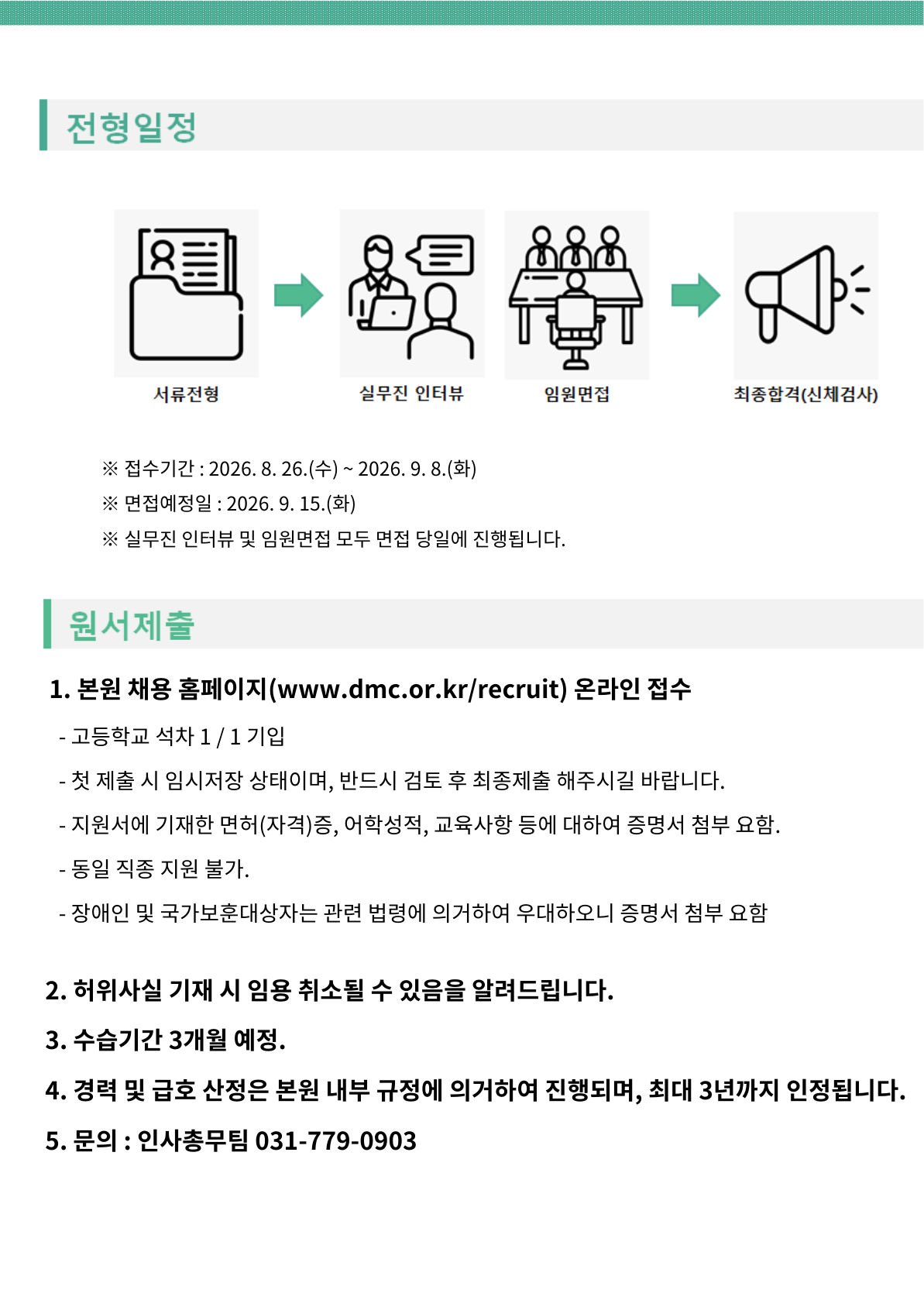 전형일정

서류전형

실무진 인터뷰

임원면접

최종합격(신체검사)

※ 접수기간 : 2026. 8. 26.(수) ~ 2026. 9. 8.(화)

※ 면접예정일 : 2026. 9. 15.(화)

※ 실무진 인터뷰 및 임원면접 모두 면접 당일에 진행됩니다.

원서제출

1. 본원 채용 홈페이지(www.dmc.or.kr/recruit) 온라인 접수

- 고등학교 석차 1 / 1 기입

- 첫 제출 시 임시저장 상태이며, 반드시 검토 후 최종제출 해주시길 바랍니다.

- 지원서에 기재한 면허(자격)증, 어학성적, 교육사항 등에 대하여 증명서 첨부 요함.

- 동일 직종 지원 불가.

- 장애인 및 국가보훈대상자는 관련 법령에 의거하여 우대하오니 증명서 첨부 요함

2. 허위사실 기재 시 임용 취소될 수 있음을 알려드립니다.

3. 수습기간 3개월 예정.

4. 경력 및 급호 산정은 본원 내부 규정에 의거하여 진행되며, 최대 3년까지 인정됩니다.

5. 문의 : 인사총무팀 031-779-0903